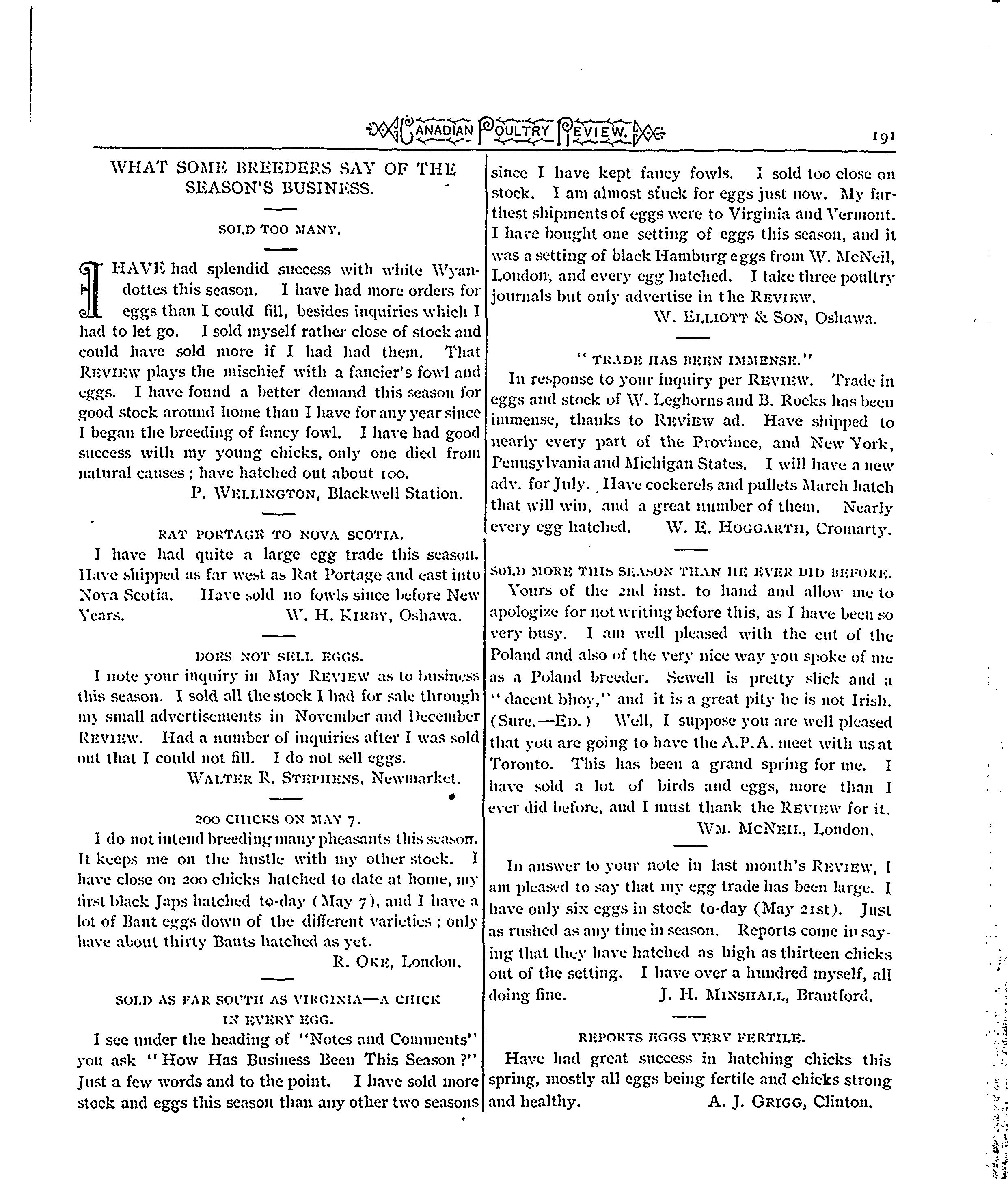 CANADIAN POULTRY REVIEW. 191

WHAT SOME BREEDERS SAY OF THE SEASON'S BUSINESS.

SOLD TOO MANY.

I HAVE had splendid success with white Wyandottes this season. I have had more orders for eggs than I could fill, besides inquiries which I had to let go. I sold myself rather close of stock and could have sold more if I had had them. That REVIEW plays the mischief with a fancier's fowl and eggs. I have found a better demand this season for good stock around home than I have for any year since I began the breeding of fancy fowl. I have had good success with my young chicks, only one died from natural causes; have hatched out about 100.

P. WELLINGTON, Blackwell Station.

RAT PORTAGE TO NOVA SCOTIA.

I have had quite a large egg trade this season. Have shipped as far west as Rat Portage and east into Nova Scotia. Have sold no fowls since before New Years.

W. H. KIRBY, Oshawa.

DOES NOT SELL EGGS.

I note your inquiry in May REVIEW as to business this season. I sold all the stock I had for sale through my small advertisements in November and December REVIEW. Had a number of inquiries after I was sold out that I could not fill. I do not sell eggs.

WALTER R. STEPHENS, Newmarket.

200 CHICKS ON MAY 7.

I do not intend breeding many pheasants this season. It keeps me on the hustle with my other stock. I have close on 200 chicks hatched to date at home, my first black Japs hatched to-day (May 7), and I have a lot of Bant eggs down of the different varieties; only have about thirty Bants hatched as yet.

R. OKE, London.

SOLD AS FAR SOUTH AS VIRGINIA—A CHICK IN EVERY EGG.

I see under the heading of "Notes and Comments" you ask "How Has Business Been This Season?" Just a few words and to the point. I have sold more stock and eggs this season than any other two seasons since I have kept fancy fowls. I sold too close on stock. I am almost stuck for eggs just now. My farthest shipments of eggs were to Virginia and Vermont. I have bought one setting of eggs this season, and it was a setting of black Hamburg eggs from W. McNeil, London, and every egg hatched. I take three poultry journals but only advertise in the REVIEW.

W. ELLIOTT & SON, Oshawa.

"TRADE HAS BEEN IMMENSE."

In response to your inquiry per REVIEW. Trade in eggs and stock of W. Leghorns and B. Rocks has been immense, thanks to REVIEW ad. Have shipped to nearly every part of the Province, and New York, Pennsylvania and Michigan States. I will have a new adv. for July. Have cockerels and pullets March hatch that will win, and a great number of them. Nearly every egg hatched.

W. E. HOGGARTH, Cromarty.

SOLD MORE THIS SEASON THAN HE EVER DID BEFORE.

Yours of the 2nd inst. to hand and allow me to apologize for not writing before this, as I have been so very busy. I am well pleased with the cut of the Poland and also of the very nice way you spoke of me as a Poland breeder. Sewell is pretty slick and a "dacent bhoy," and it is a great pity he is not Irish. (Sure.—ED.) Well, I suppose you are well pleased that you are going to have the A.P.A. meet with us at Toronto. This has been a grand spring for me. I have sold a lot of birds and eggs, more than I ever did before, and I must thank the REVIEW for it.

WM. MCNEIL, London.

In answer to your note in last month's REVIEW, I am pleased to say that my egg trade has been large. I have only six eggs in stock to-day (May 21st). Just as rushed as any time in season. Reports come in saying that they have hatched as high as thirteen chicks out of the setting. I have over a hundred myself, all doing fine.

J. H. MINSHALL, Brantford.

REPORTS EGGS VERY FERTILE.

Have had great success in hatching chicks this spring, mostly all eggs being fertile and chicks strong and healthy.

A. J. GRIGG, Clinton.